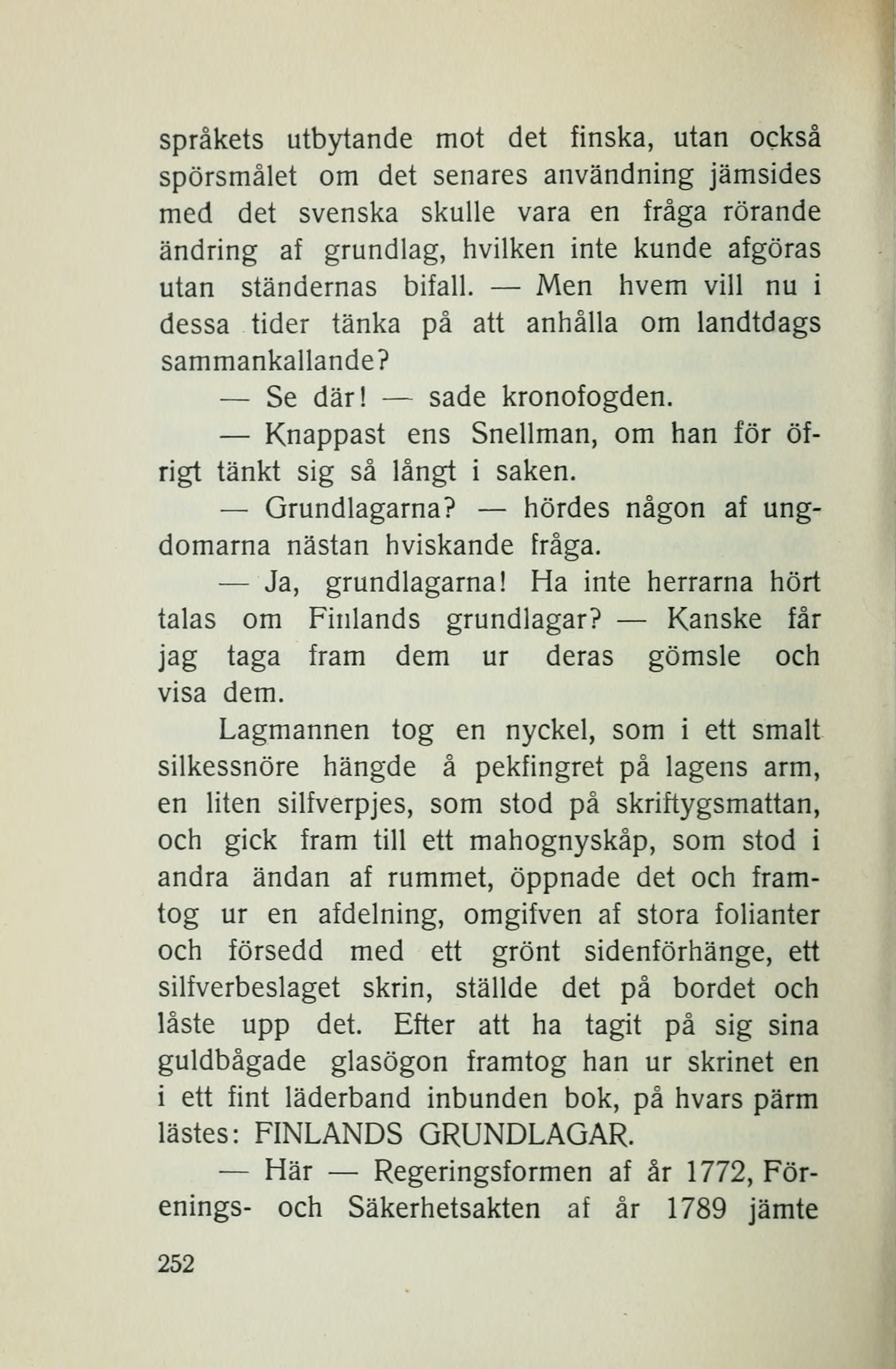 språkets utbytande mot det finska, utan också spörsmålet om det senares användning jämsides med det svenska skulle vara en fråga rörande ändring af grundlag, hvilken inte kunde afgöras utan ständernas bifall. — Men hvem vill nu i dessa tider tänka på att anhålla om landtdags sammankallande?

— Se där! — sade kronofogden.

— Knappast ens Snellman, om han för öfrigt tänkt sig så långt i saken.

— Grundlagarna? — hördes någon af ungdomarna nästan hviskande fråga.

— Ja, grundlagarna! Ha inte herrarna hört talas om Finlands grundlagar? — Kanske får jag taga fram dem ur deras gömsle och visa dem.

Lagmannen tog en nyckel, som i ett smalt silkessnöre hängde å pekfingret på lagens arm, en liten silfverpjes, som stod på skriftygsmattan, och gick fram till ett mahognyskåp, som stod i andra ändan af rummet, öppnade det och framtog ur en afdelning, omgifven af stora folianter och försedd med ett grönt sidenförhänge, ett silfverbeslaget skrin, ställde det på bordet och låste upp det. Efter att ha tagit på sig sina guldbågade glasögon framtog han ur skrinet en i ett fint läderband inbunden bok, på hvars pärm lästes: FINLANDS GRUNDLAGAR.

— Här — Regeringsformen af år 1772, Förenings- och Säkerhetsakten af år 1789 jämte

252